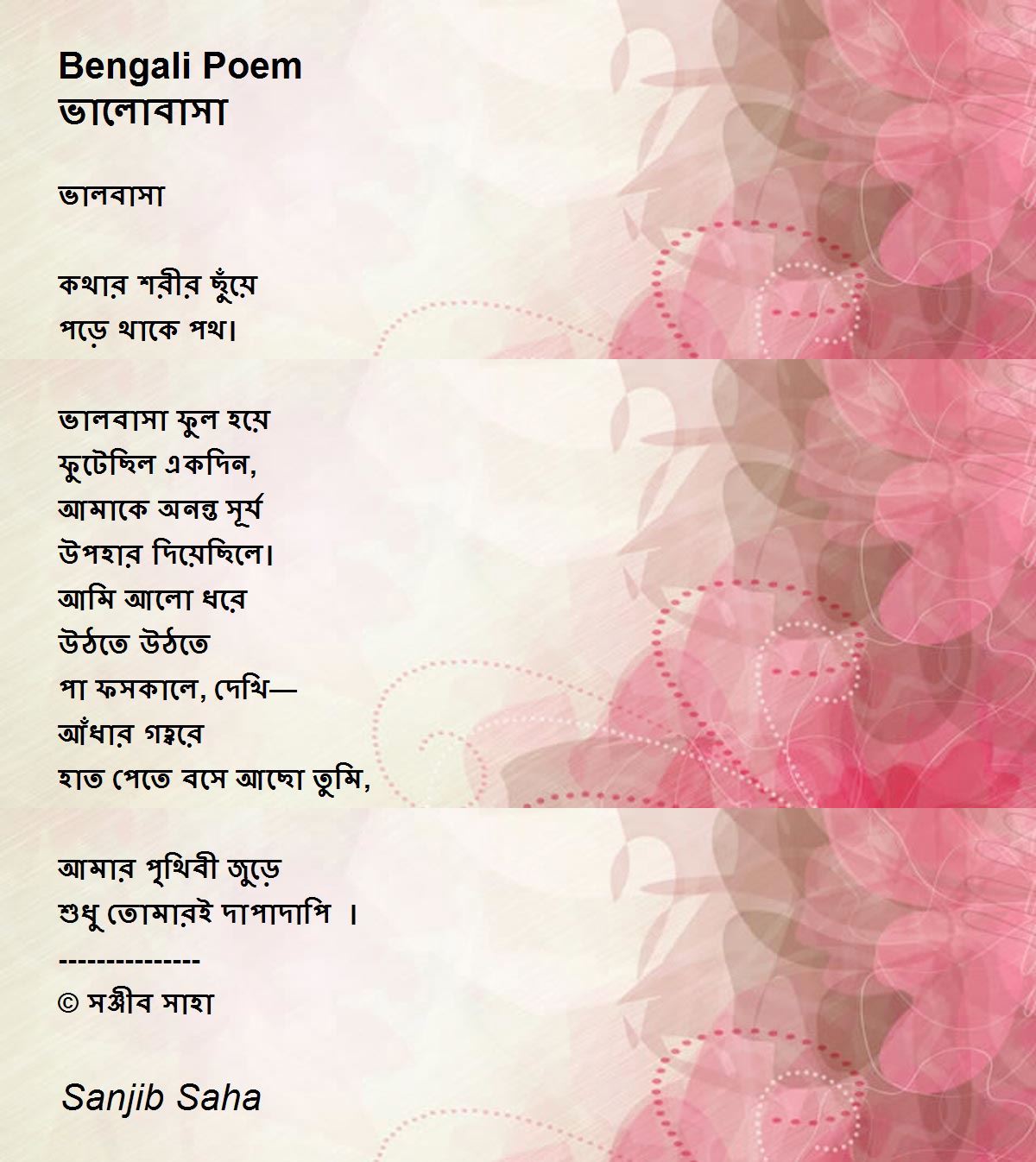 Bengali Poem
ভালোবাসা

ভালবাসা

কথার শরীর ছুঁয়ে
পড়ে থাকে পথ।

ভালবাসা ফুল হয়ে
ফুটেছিল একদিন,
আমাকে অনন্ত সূর্য
উপহার দিয়েছিলে।
আমি আলো ধরে
উঠতে উঠতে
পা ফসকালে, দেখি—
আঁধার গহ্বরে
হাত পেতে বসে আছো তুমি,

আমার পৃথিবী জুড়ে
শুধু তোমারই দাপাদাপি ।
---------------
© সঞ্জীব সাহা

Sanjib Saha